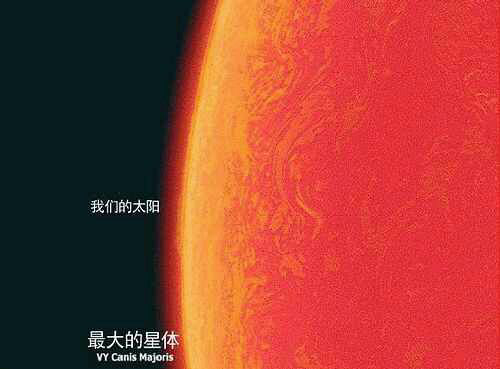 我们的太阳

最大的星体
VY Canis Majoris